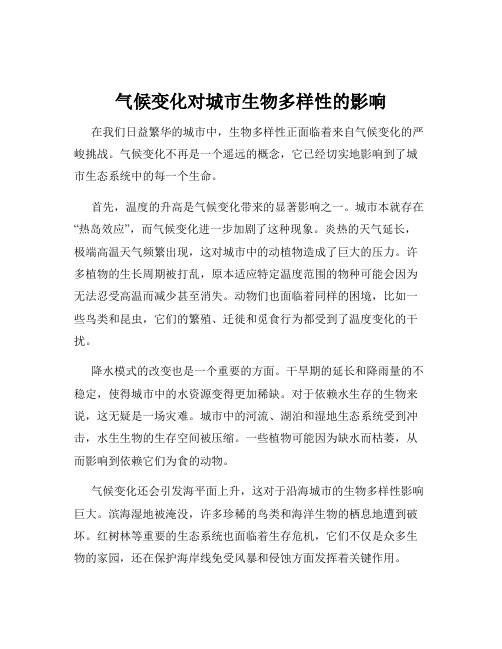 气候变化对城市生物多样性的影响

在我们日益繁华的城市中，生物多样性正面临着来自气候变化的严峻挑战。气候变化不再是一个遥远的概念，它已经切实地影响到了城市生态系统中的每一个生命。

首先，温度的升高是气候变化带来的显著影响之一。城市本就存在“热岛效应”，而气候变化进一步加剧了这种现象。炎热的天气延长，极端高温天气频繁出现，这对城市中的动植物造成了巨大的压力。许多植物的生长周期被打乱，原本适应特定温度范围的物种可能会因为无法忍受高温而减少甚至消失。动物们也面临着同样的困境，比如一些鸟类和昆虫，它们的繁殖、迁徙和觅食行为都受到了温度变化的干扰。

降水模式的改变也是一个重要的方面。干旱期的延长和降雨量的不稳定，使得城市中的水资源变得更加稀缺。对于依赖水生存的生物来说，这无疑是一场灾难。城市中的河流、湖泊和湿地生态系统受到冲击，水生生物的生存空间被压缩。一些植物可能因为缺水而枯萎，从而影响到依赖它们为食的动物。

气候变化还会引发海平面上升，这对于沿海城市的生物多样性影响巨大。滨海湿地被淹没，许多珍稀的鸟类和海洋生物的栖息地遭到破坏。红树林等重要的生态系统也面临着生存危机，它们不仅是众多生物的家园，还在保护海岸线免受风暴和侵蚀方面发挥着关键作用。